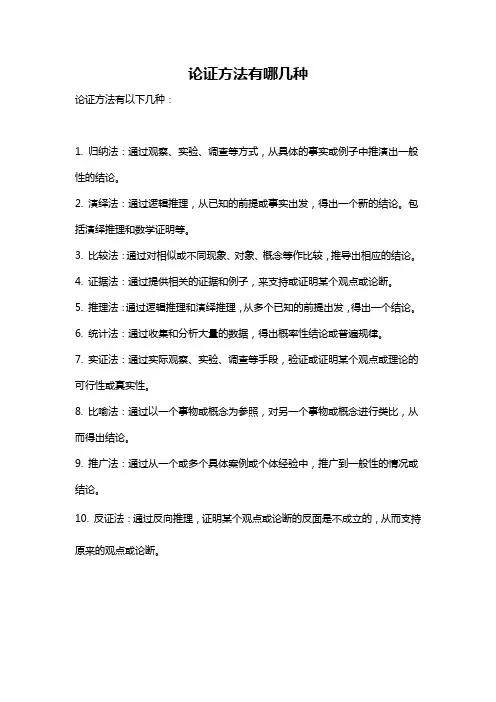 论证方法有哪几种

论证方法有以下几种：

1. 归纳法：通过观察、实验、调查等方式，从具体的事实或例子中推演出一般性的结论。

2. 演绎法：通过逻辑推理，从已知的前提或事实出发，得出一个新的结论。包括演绎推理和数学证明等。

3. 比较法：通过对相似或不同现象、对象、概念等作比较，推导出相应的结论。

4. 证据法：通过提供相关的证据和例子，来支持或证明某个观点或论断。

5. 推理法：通过逻辑推理和演绎推理，从多个已知的前提出发，得出一个结论。

6. 统计法：通过收集和分析大量的数据，得出概率性结论或普遍规律。

7. 实证法：通过实际观察、实验、调查等手段，验证或证明某个观点或理论的可行性或真实性。

8. 比喻法：通过以一个事物或概念为参照，对另一个事物或概念进行类比，从而得出结论。

9. 推广法：通过从一个或多个具体案例或个体经验中，推广到一般性的情况或结论。

10. 反证法：通过反向推理，证明某个观点或论断的反面是不成立的，从而支持原来的观点或论断。